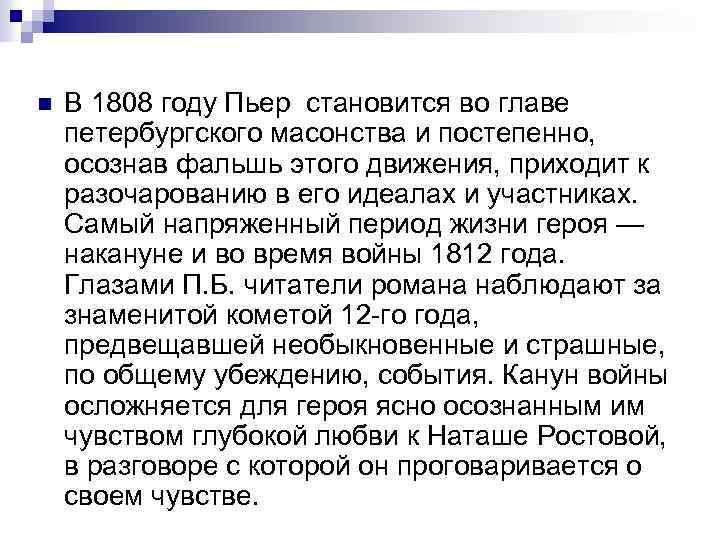 В 1808 году Пьер  становится во главе петербургского масонства и постепенно, осознав фальшь этого движения, приходит к разочарованию в его идеалах и участниках. Самый напряженный период жизни героя — накануне и во время войны 1812 года. Глазами П.Б. читатели романа наблюдают за знаменитой кометой 12-го года, предвещавшей необыкновенные и страшные, по общему убеждению, события. Канун войны осложняется для героя ясно осознанным им чувством глубокой любви к Наташе Ростовой, в разговоре с которой он проговаривается о своем чувстве.